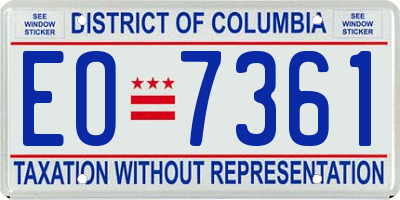 SEE WINDOW STICKER

DISTRICT OF COLUMBIA

SEE WINDOW STICKER

EO 7361

TAXATION WITHOUT REPRESENTATION